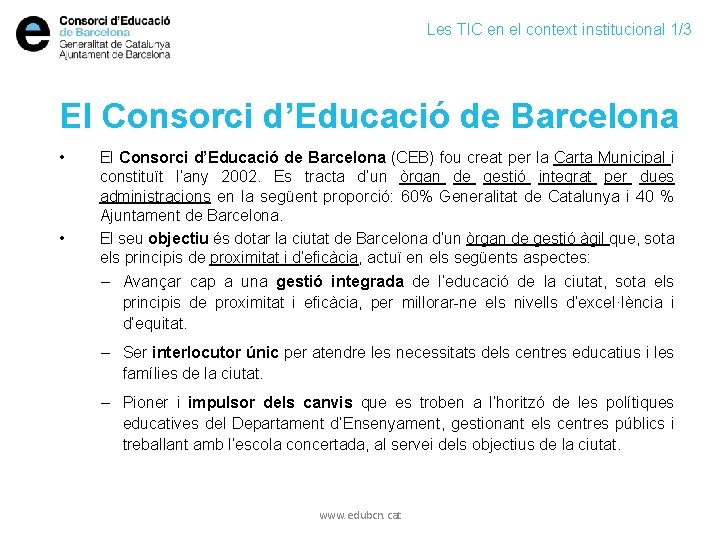 e Consorci d'Educació de Barcelona
Generalitat de Catalunya
Ajuntament de Barcelona

Les TIC en el context institucional 1/3

El Consorci d'Educació de Barcelona

• El Consorci d'Educació de Barcelona (CEB) fou creat per la Carta Municipal i constituït l'any 2002. Es tracta d'un òrgan de gestió integrat per dues administracions en la següent proporció: 60% Generalitat de Catalunya i 40 % Ajuntament de Barcelona.

• El seu objectiu és dotar la ciutat de Barcelona d'un òrgan de gestió àgil que, sota els principis de proximitat i d'eficàcia, actuï en els següents aspectes:

– Avançar cap a una gestió integrada de l'educació de la ciutat, sota els principis de proximitat i eficàcia, per millorar-ne els nivells d'excel·lència i d'equitat.

– Ser interlocutor únic per atendre les necessitats dels centres educatius i les famílies de la ciutat.

– Pioner i impulsor dels canvis que es troben a l'horitzó de les polítiques educatives del Departament d'Ensenyament, gestionant els centres públics i treballant amb l'escola concertada, al servei dels objectius de la ciutat.

www.edubcn.cat